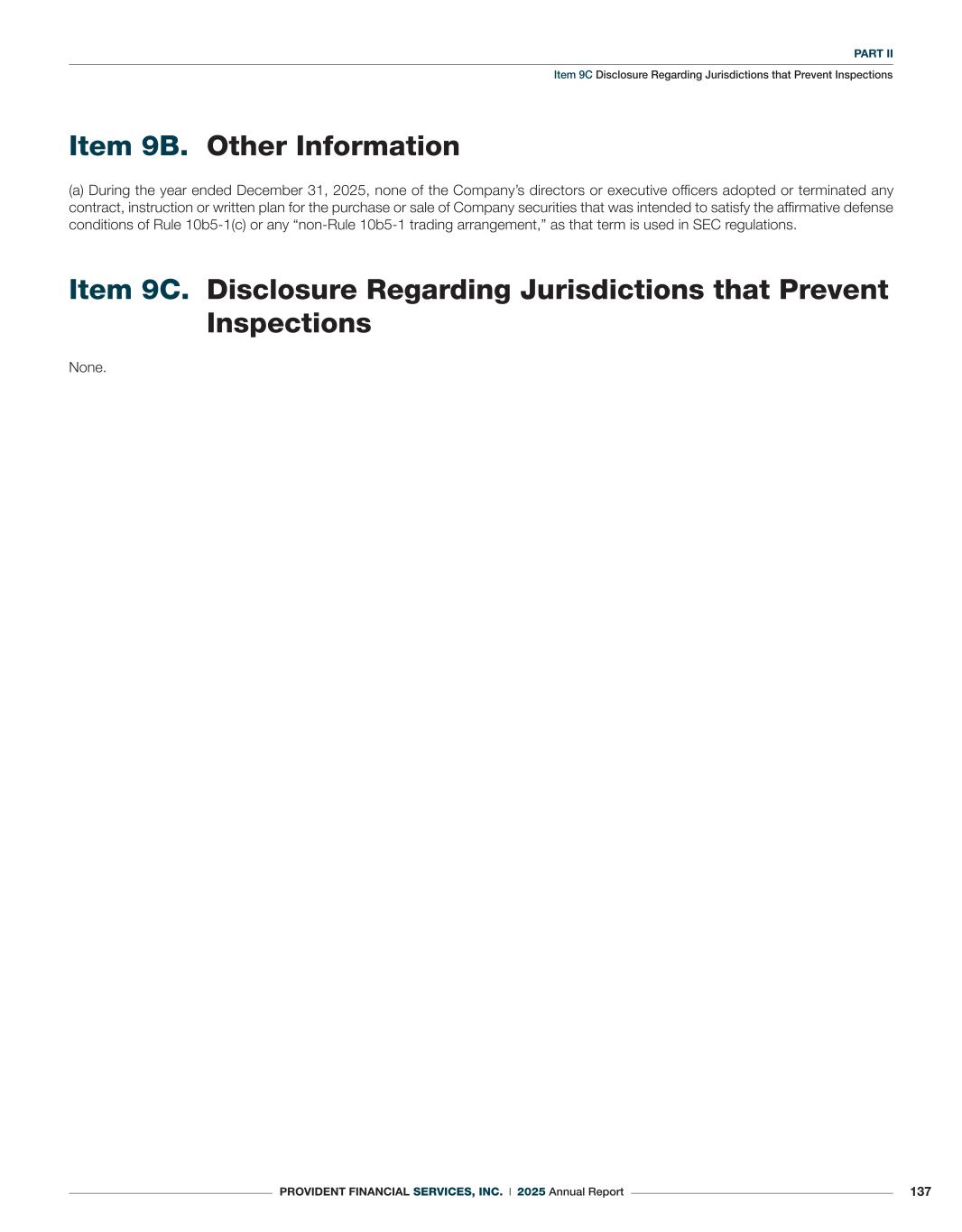 PART II

Item 9C Disclosure Regarding Jurisdictions that Prevent Inspections

Item 9B. Other Information

(a) During the year ended December 31, 2025, none of the Company's directors or executive officers adopted or terminated any contract, instruction or written plan for the purchase or sale of Company securities that was intended to satisfy the affirmative defense conditions of Rule 10b5-1(c) or any "non-Rule 10b5-1 trading arrangement," as that term is used in SEC regulations.

Item 9C. Disclosure Regarding Jurisdictions that Prevent Inspections

None.

PROVIDENT FINANCIAL SERVICES, INC. | 2025 Annual Report

137